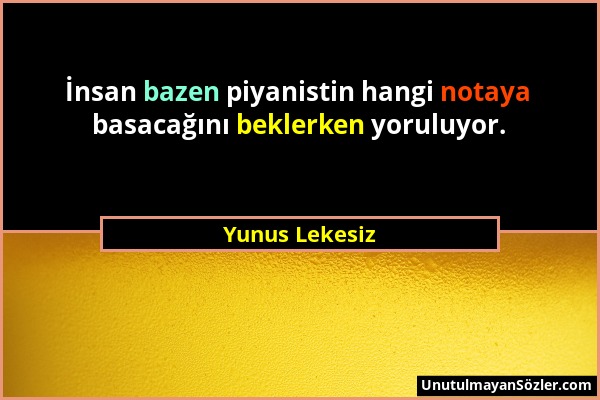 İnsan bazen piyanistin hangi notaya basacağını beklerken yoruluyor.

Yunus Lekesiz

UnutulmayanSözler.com